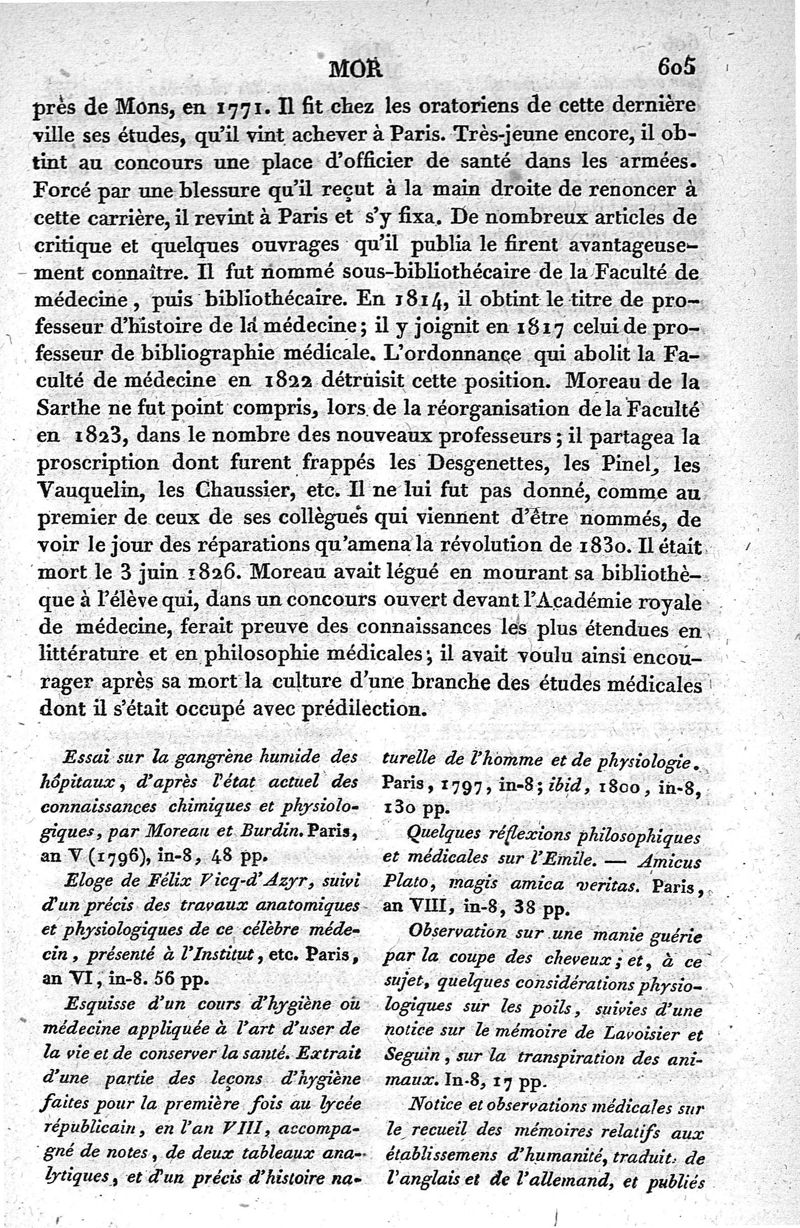 MOR 605

près de Mons, en 1771. Il fit chez les oratoriens de cette dernière ville ses études, qu'il vint achever à Paris. Très-jeune encore, il obtint au concours une place d'officier de santé dans les armées. Forcé par une blessure qu'il reçut à la main droite de renoncer à cette carrière, il revint à Paris et s'y fixa. De nombreux articles de critique et quelques ouvrages qu'il publia le firent avantageusement connaître. Il fut nommé sous-bibliothécaire de la Faculté de médecine, puis bibliothécaire. En 1814, il obtint le titre de professeur d'histoire de la médecine; il y joignit en 1817 celui de professeur de bibliographie médicale. L'ordonnance qui abolit la Faculté de médecine en 1822 détruisit cette position. Moreau de la Sarthe ne fut point compris, lors de la réorganisation de la Faculté en 1823, dans le nombre des nouveaux professeurs; il partagea la proscription dont furent frappés les Desgenettes, les Pinel, les Vauquelin, les Chaussier, etc. Il ne lui fut pas donné, comme au premier de ceux de ses collègues qui viennent d'être nommés, de voir le jour des réparations qu'amena la révolution de 1830. Il était mort le 3 juin 1826. Moreau avait légué en mourant sa bibliothèque à l'élève qui, dans un concours ouvert devant l'Académie royale de médecine, ferait preuve des connaissances les plus étendues en littérature et en philosophie médicales; il avait voulu ainsi encourager après sa mort la culture d'une branche des études médicales dont il s'était occupé avec prédilection.

Essai sur la gangrène humide des hôpitaux, d'après l'état actuel des connaissances chimiques et physiologiques, par Moreau et Burdin. Paris, an V (1796), in-8, 48 pp.

Eloge de Félix Vicq-d'Azyr, suivi d'un précis des travaux anatomiques et physiologiques de ce célèbre médecin, présenté à l'Institut, etc. Paris, an VI, in-8. 56 pp.

Esquisse d'un cours d'hygiène ou médecine appliquée à l'art d'user de la vie et de conserver la santé. Extrait d'une partie des leçons d'hygiène faites pour la première fois au lycée républicain, en l'an VIII, accompagné de notes, de deux tableaux analytiques, et d'un précis d'histoire naturelle de l'homme et de physiologie. Paris, 1797, in-8; ibid, 1800, in-8, 130 pp.

Quelques réflexions philosophiques et médicales sur l'Emile. — Amicus Plato, magis amica veritas. Paris, an VIII, in-8, 38 pp.

Observation sur une manie guérie par la coupe des cheveux; et, à ce sujet, quelques considérations physiologiques sur les poils, suivies d'une notice sur le mémoire de Lavoisier et Seguin, sur la transpiration des animaux. In-8, 17 pp.

Notice et observations médicales sur le recueil des mémoires relatifs aux établissemens d'humanité, traduit de l'anglais et de l'allemand, et publiés